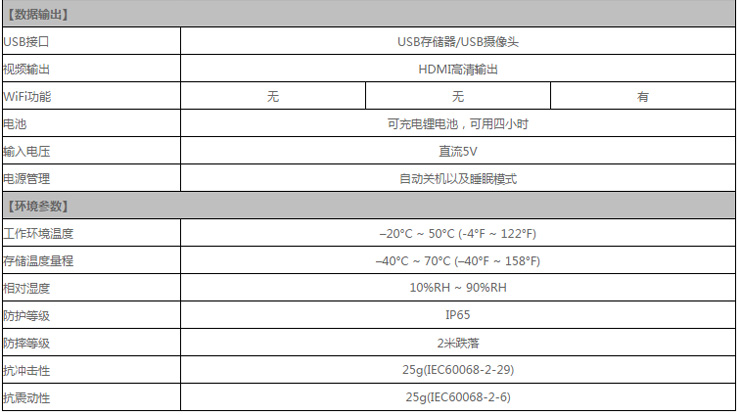 | 【数据输出】 | | | |
|---|---|---|---|
| USB接口 | USB存储器/USB摄像头 | | |
| 视频输出 | HDMI高清输出 | | |
| WiFi功能 | 无 | 无 | 有 |
| 电池 | 可充电锂电池，可用四小时 | | |
| 输入电压 | 直流5V | | |
| 电源管理 | 自动关机以及睡眠模式 | | |
| 【环境参数】 | | | |
| 工作环境温度 | –20°C ~ 50°C (-4°F ~ 122°F) | | |
| 存储温度量程 | –40°C ~ 70°C (–40°F ~ 158°F) | | |
| 相对湿度 | 10%RH ~ 90%RH | | |
| 防护等级 | IP65 | | |
| 防摔等级 | 2米跌落 | | |
| 抗冲击性 | 25g(IEC60068-2-29) | | |
| 抗震动性 | 25g(IEC60068-2-6) | | |